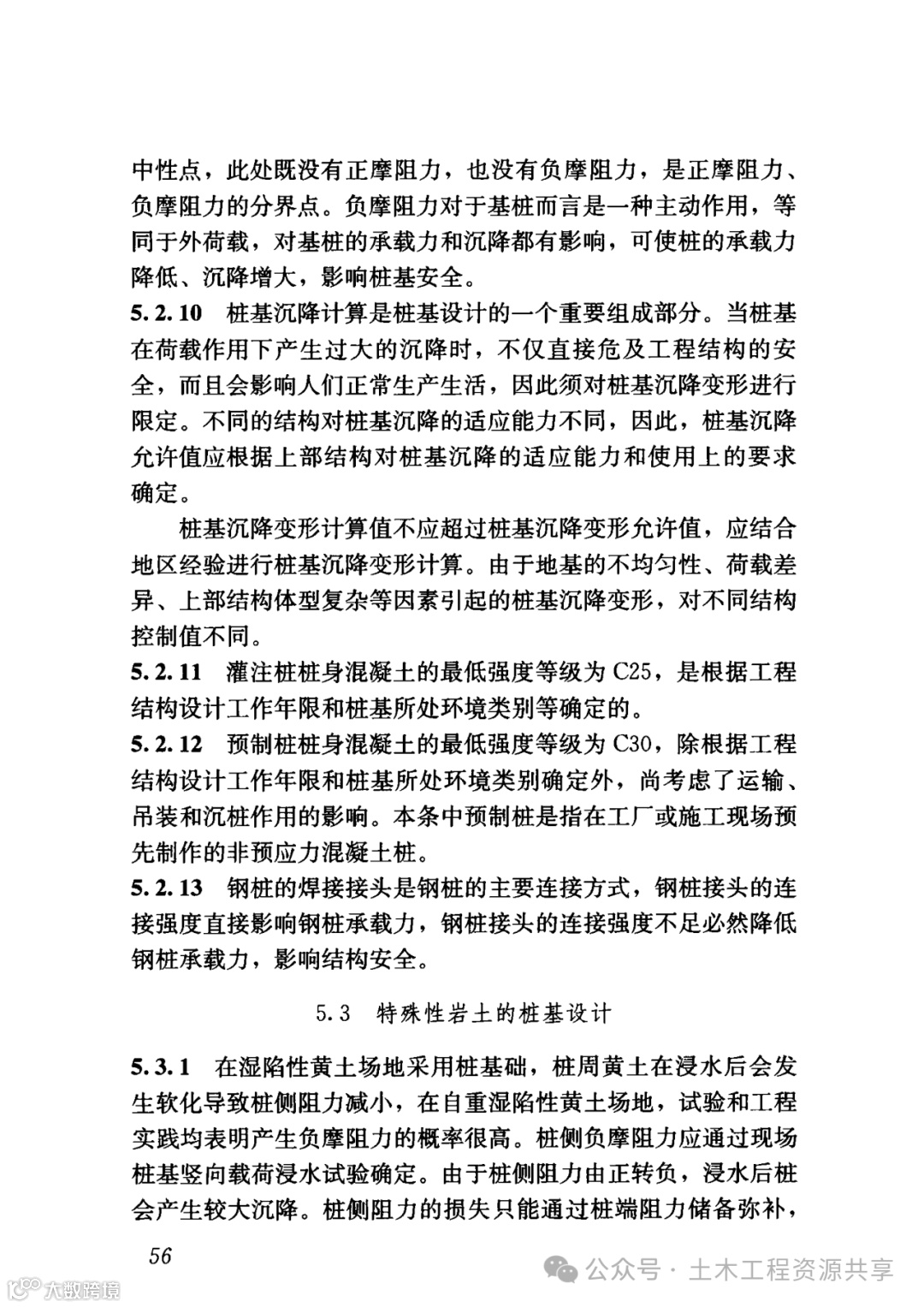 中性点，此处既没有正摩阻力，也没有负摩阻力，是正摩阻力、负摩阻力的分界点。负摩阻力对于基桩而言是一种主动作用，等同于外荷载，对基桩的承载力和沉降都有影响，可使桩的承载力降低、沉降增大，影响桩基安全。

5.2.10 桩基沉降计算是桩基设计的一个重要组成部分。当桩基在荷载作用下产生过大的沉降时，不仅直接危及工程结构的安全，而且会影响人们正常生产生活，因此须对桩基沉降变形进行限定。不同的结构对桩基沉降的适应能力不同，因此，桩基沉降允许值应根据上部结构对桩基沉降的适应能力和使用上的要求确定。

桩基沉降变形计算值不应超过桩基沉降变形允许值，应结合地区经验进行桩基沉降变形计算。由于地基的不均匀性、荷载差异、上部结构体型复杂等因素引起的桩基沉降变形，对不同结构控制值不同。

5.2.11 灌注桩桩身混凝土的最低强度等级为 C25，是根据工程结构设计工作年限和桩基所处环境类别等确定的。

5.2.12 预制桩桩身混凝土的最低强度等级为 C30，除根据工程结构设计工作年限和桩基所处环境类别确定外，尚考虑了运输、吊装和沉桩作用的影响。本条中预制桩是指在工厂或施工现场预先制作的非预应力混凝土桩。

5.2.13 钢桩的焊接接头是钢桩的主要连接方式，钢桩接头的连接强度直接影响钢桩承载力，钢桩接头的连接强度不足必然降低钢桩承载力，影响结构安全。

5.3 特殊性岩土的桩基设计

5.3.1 在湿陷性黄土场地采用桩基础，桩周黄土在浸水后会发生软化导致桩侧阻力减小，在自重湿陷性黄土场地，试验和工程实践均表明产生负摩阻力的概率很高。桩侧负摩阻力应通过现场桩基竖向载荷浸水试验确定。由于桩侧阻力由正转负，浸水后桩会产生较大沉降。桩侧阻力的损失只能通过桩端阻力储备弥补，

56

公众号 · 土木工程资源共享

大数跨境